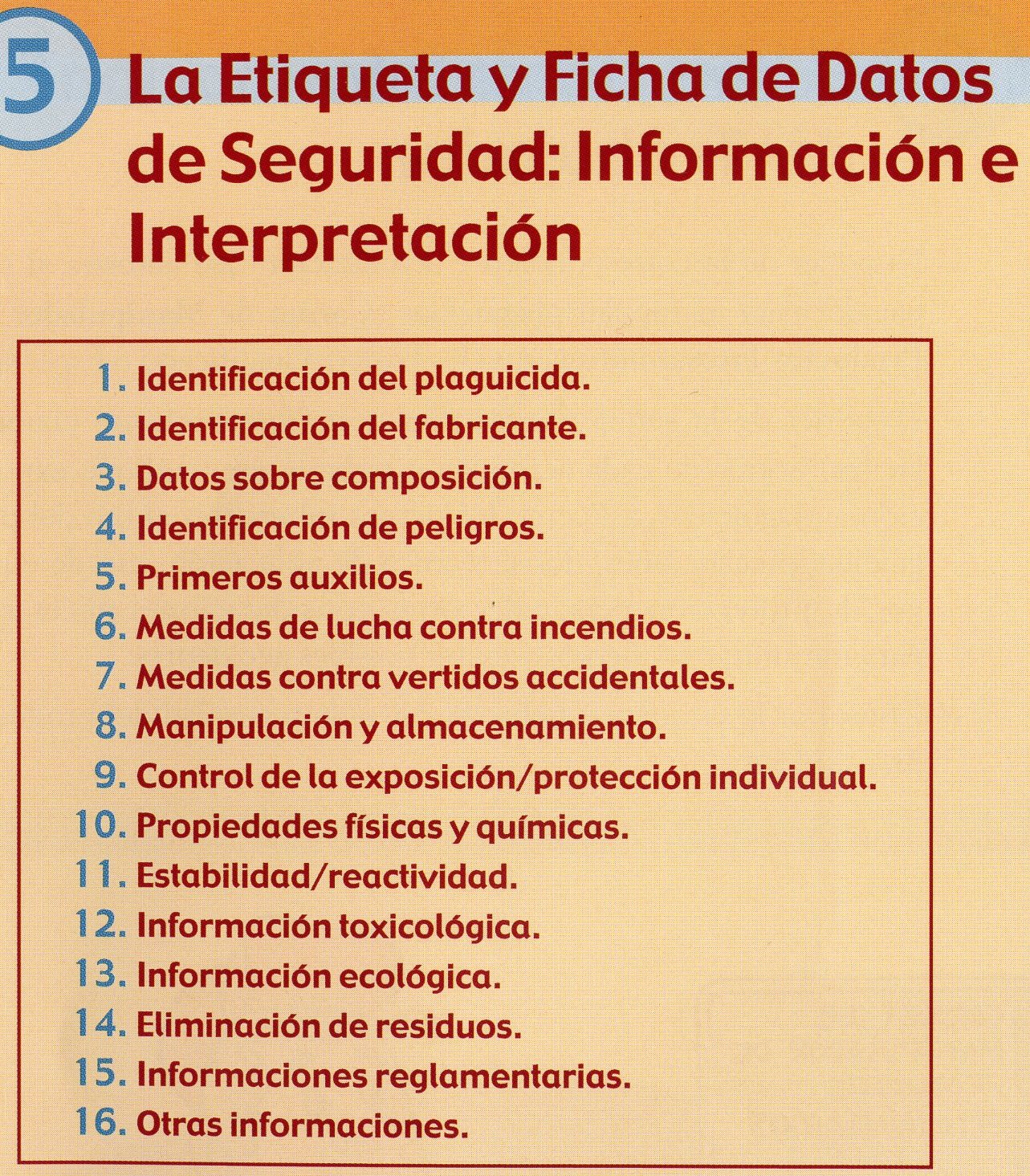 5 La Etiqueta y Ficha de Datos de Seguridad: Información e Interpretación

1. Identificación del plaguicida.
2. Identificación del fabricante.
3. Datos sobre composición.
4. Identificación de peligros.
5. Primeros auxilios.
6. Medidas de lucha contra incendios.
7. Medidas contra vertidos accidentales.
8. Manipulación y almacenamiento.
9. Control de la exposición/protección individual.
10. Propiedades físicas y químicas.
11. Estabilidad/reactividad.
12. Información toxicológica.
13. Información ecológica.
14. Eliminación de residuos.
15. Informaciones reglamentarias.
16. Otras informaciones.